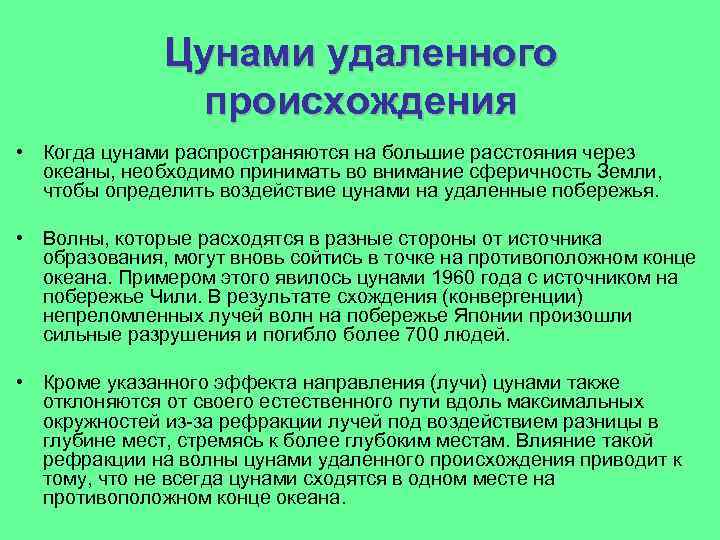 Цунами удаленного происхождения

• Когда цунами распространяются на большие расстояния через океаны, необходимо принимать во внимание сферичность Земли, чтобы определить воздействие цунами на удаленные побережья.

• Волны, которые расходятся в разные стороны от источника образования, могут вновь сойтись в точке на противоположном конце океана. Примером этого явилось цунами 1960 года с источником на побережье Чили. В результате схождения (конвергенции) непреломленных лучей волн на побережье Японии произошли сильные разрушения и погибло более 700 людей.

• Кроме указанного эффекта направления (лучи) цунами также отклоняются от своего естественного пути вдоль максимальных окружностей из-за рефракции лучей под воздействием разницы в глубине мест, стремясь к более глубоким местам. Влияние такой рефракции на волны цунами удаленного происхождения приводит к тому, что не всегда цунами сходятся в одном месте на противоположном конце океана.